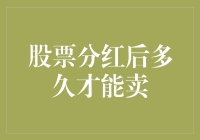 股票分红后多久才能卖